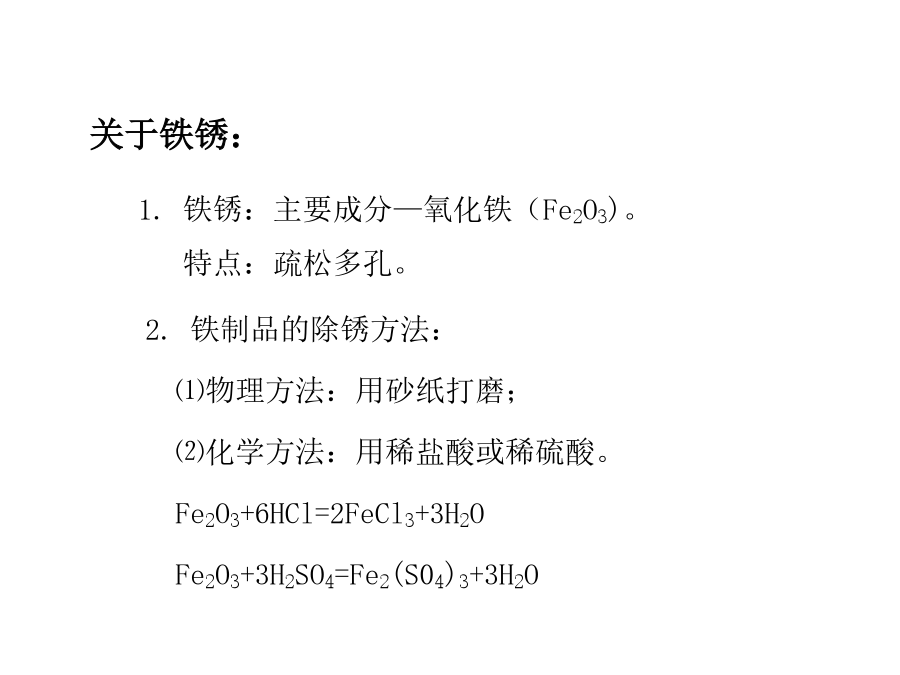 关于铁锈：

1. 铁锈：主要成分—氧化铁（$Fe_2O_3$）。

特点：疏松多孔。

2. 铁制品的除锈方法：

⑴物理方法：用砂纸打磨；

⑵化学方法：用稀盐酸或稀硫酸。

$Fe_2O_3+6HCl=2FeCl_3+3H_2O$

$Fe_2O_3+3H_2SO_4=Fe_2(SO_4)_3+3H_2O$